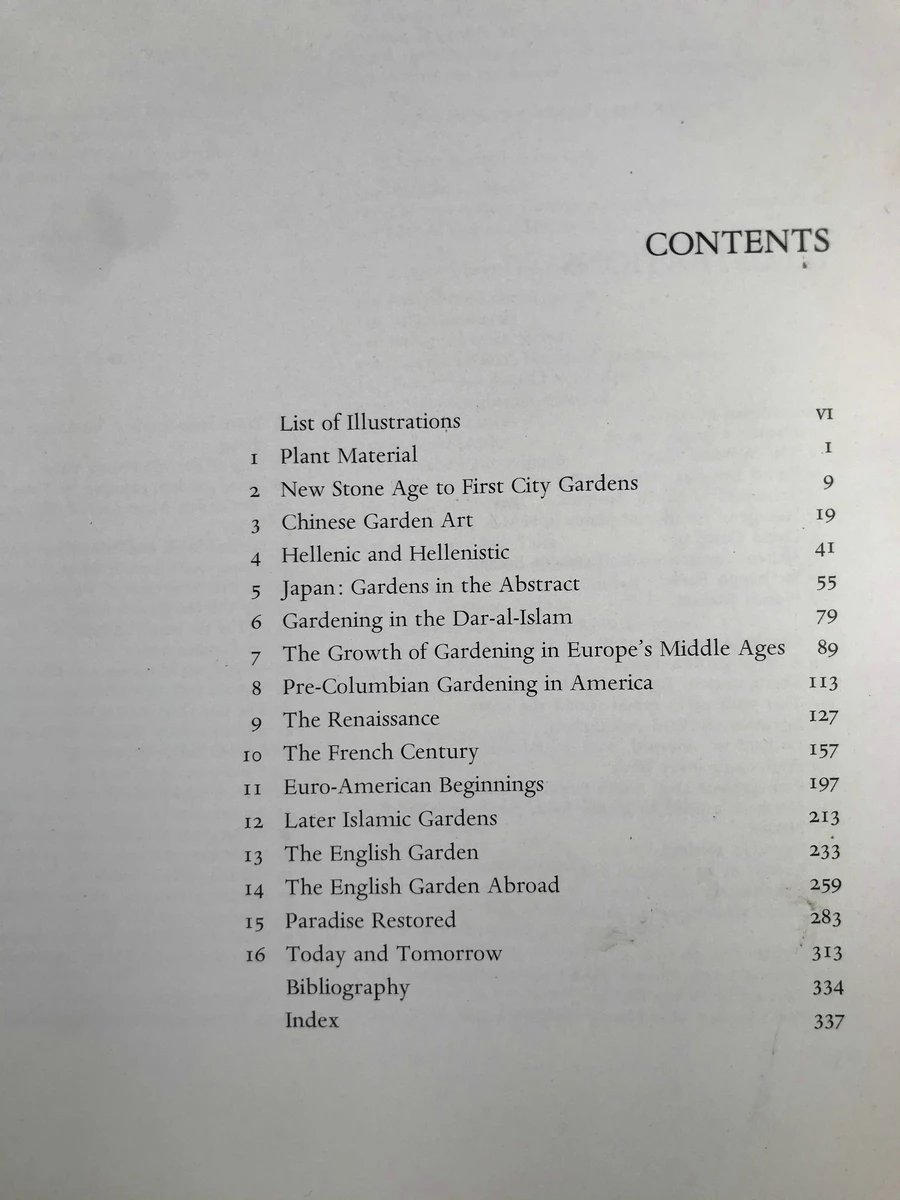 CONTENTS

| | | |
|---|---|---|
| | List of Illustrations | VI |
| 1 | Plant Material | 1 |
| 2 | New Stone Age to First City Gardens | 9 |
| 3 | Chinese Garden Art | 19 |
| 4 | Hellenic and Hellenistic | 41 |
| 5 | Japan: Gardens in the Abstract | 55 |
| 6 | Gardening in the Dar-al-Islam | 79 |
| 7 | The Growth of Gardening in Europe's Middle Ages | 89 |
| 8 | Pre-Columbian Gardening in America | 113 |
| 9 | The Renaissance | 127 |
| 10 | The French Century | 157 |
| 11 | Euro-American Beginnings | 197 |
| 12 | Later Islamic Gardens | 213 |
| 13 | The English Garden | 233 |
| 14 | The English Garden Abroad | 259 |
| 15 | Paradise Restored | 283 |
| 16 | Today and Tomorrow | 313 |
| | Bibliography | 334 |
| | Index | 337 |